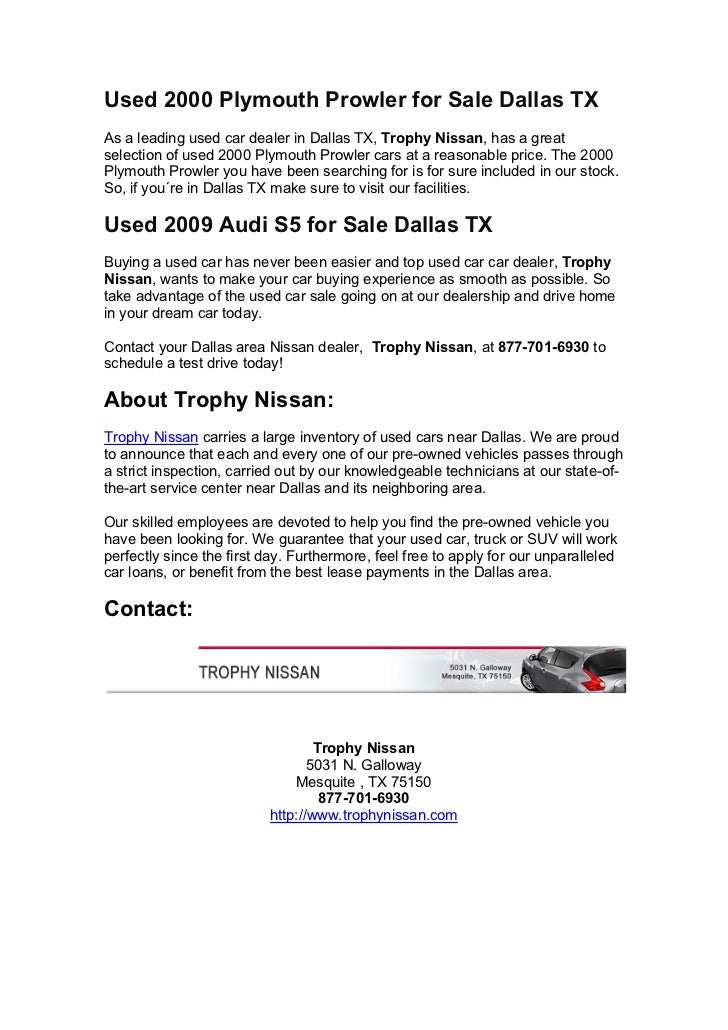 Used 2000 Plymouth Prowler for Sale Dallas TX

As a leading used car dealer in Dallas TX, Trophy Nissan, has a great selection of used 2000 Plymouth Prowler cars at a reasonable price. The 2000 Plymouth Prowler you have been searching for is for sure included in our stock. So, if you´re in Dallas TX make sure to visit our facilities.

Used 2009 Audi S5 for Sale Dallas TX

Buying a used car has never been easier and top used car car dealer, Trophy Nissan, wants to make your car buying experience as smooth as possible. So take advantage of the used car sale going on at our dealership and drive home in your dream car today.

Contact your Dallas area Nissan dealer, Trophy Nissan, at 877-701-6930 to schedule a test drive today!

About Trophy Nissan:

Trophy Nissan carries a large inventory of used cars near Dallas. We are proud to announce that each and every one of our pre-owned vehicles passes through a strict inspection, carried out by our knowledgeable technicians at our state-of-the-art service center near Dallas and its neighboring area.

Our skilled employees are devoted to help you find the pre-owned vehicle you have been looking for. We guarantee that your used car, truck or SUV will work perfectly since the first day. Furthermore, feel free to apply for our unparalleled car loans, or benefit from the best lease payments in the Dallas area.

Contact:

TROPHY NISSAN
5031 N. Galloway
Mesquite, TX 75150

Trophy Nissan
5031 N. Galloway
Mesquite , TX 75150
877-701-6930
http://www.trophynissan.com